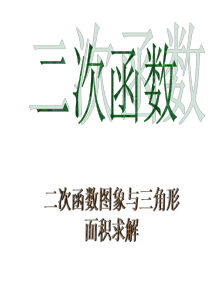 二次函数

二次函数图象与三角形面积求解